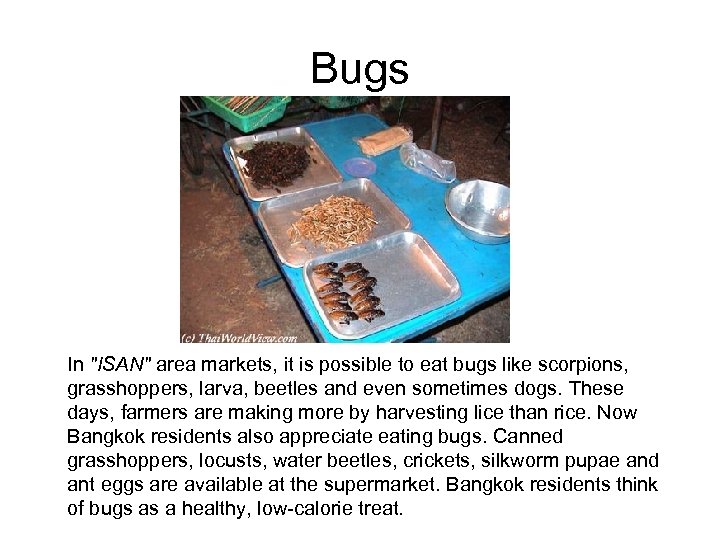 Bugs

(c) ThaiWorldView.com

In "ISAN" area markets, it is possible to eat bugs like scorpions, grasshoppers, larva, beetles and even sometimes dogs. These days, farmers are making more by harvesting lice than rice. Now Bangkok residents also appreciate eating bugs. Canned grasshoppers, locusts, water beetles, crickets, silkworm pupae and ant eggs are available at the supermarket. Bangkok residents think of bugs as a healthy, low-calorie treat.